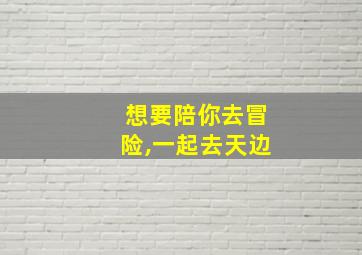 想要陪你去冒险,一起去天边